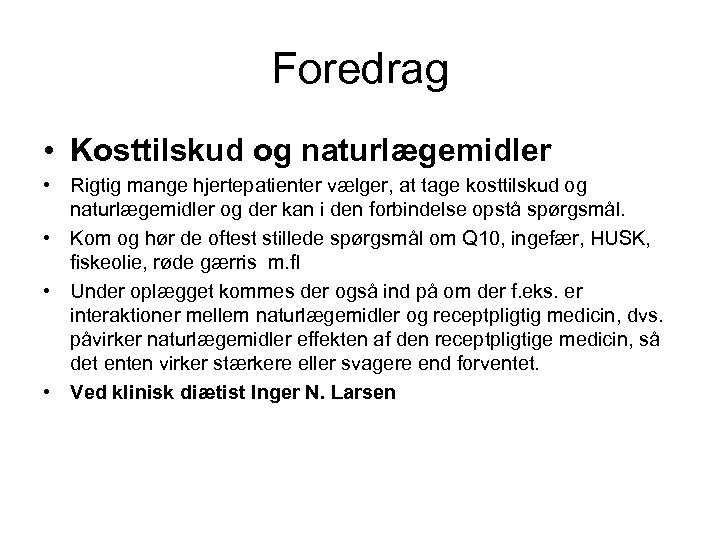 Foredrag

• Kosttilskud og naturlægemidler

• Rigtig mange hjertepatienter vælger, at tage kosttilskud og naturlægemidler og der kan i den forbindelse opstå spørgsmål.

• Kom og hør de oftest stillede spørgsmål om Q10, ingefær, HUSK, fiskeolie, røde gærris m.fl

• Under oplægget kommes der også ind på om der f.eks. er interaktioner mellem naturlægemidler og receptpligtig medicin, dvs. påvirker naturlægemidler effekten af den receptpligtige medicin, så det enten virker stærkere eller svagere end forventet.

• Ved klinisk diætist Inger N. Larsen